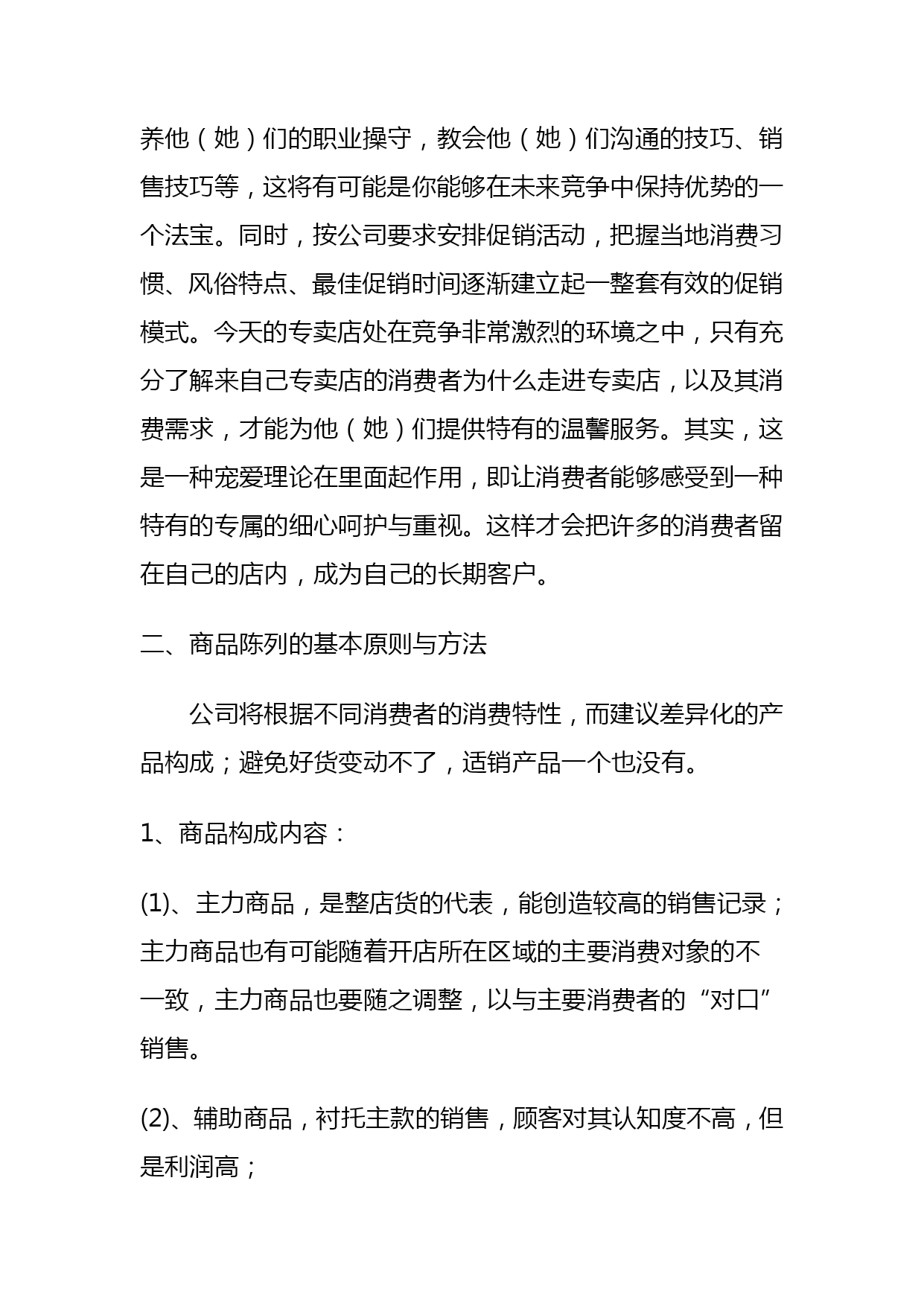 养他（她）们的职业操守，教会他（她）们沟通的技巧、销售技巧等，这将有可能是你能够在未来竞争中保持优势的一个法宝。同时，按公司要求安排促销活动，把握当地消费习惯、风俗特点、最佳促销时间逐渐建立起一整套有效的促销模式。今天的专卖店处在竞争非常激烈的环境之中，只有充分了解来自己专卖店的消费者为什么走进专卖店，以及其消费需求，才能为他（她）们提供特有的温馨服务。其实，这是一种宠爱理论在里面起作用，即让消费者能够感受到一种特有的专属的细心呵护与重视。这样才会把许多的消费者留在自己的店内，成为自己的长期客户。

二、商品陈列的基本原则与方法

公司将根据不同消费者的消费特性，而建议差异化的产品构成；避免好货变动不了，适销产品一个也没有。

1、商品构成内容：

(1)、主力商品，是整店货的代表，能创造较高的销售记录；主力商品也有可能随着开店所在区域的主要消费对象的不一致，主力商品也要随之调整，以与主要消费者的“对口”销售。

(2)、辅助商品，衬托主款的销售，顾客对其认知度不高，但是利润高；